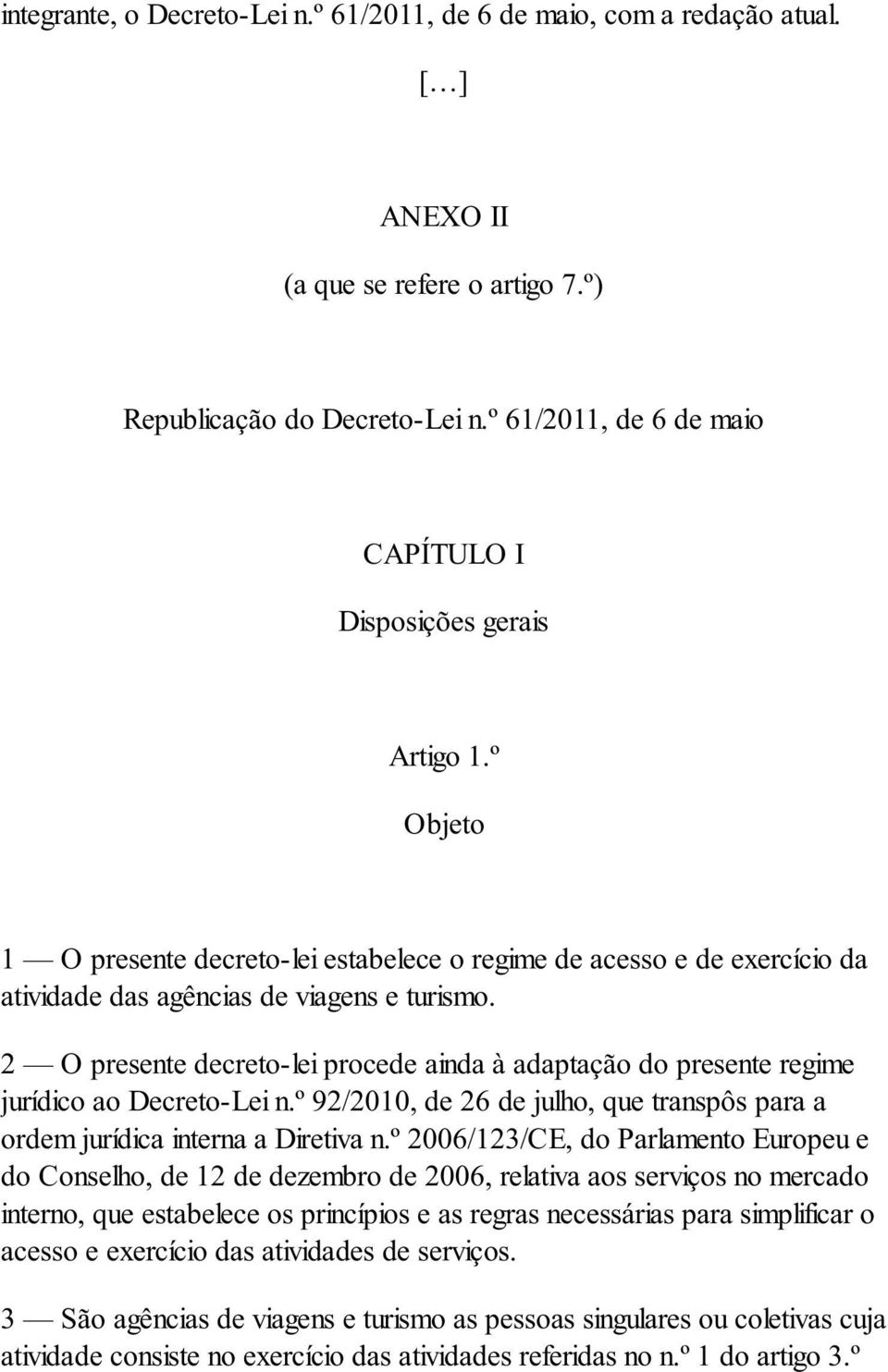 integrante, o Decreto-Lei n.º 61/2011, de 6 de maio, com a redação atual.

[...]

ANEXO II

(a que se refere o artigo 7.º)

Republicação do Decreto-Lei n.º 61/2011, de 6 de maio

CAPÍTULO I

Disposições gerais

Artigo 1.º

Objeto

1 — O presente decreto-lei estabelece o regime de acesso e de exercício da atividade das agências de viagens e turismo.

2 — O presente decreto-lei procede ainda à adaptação do presente regime jurídico ao Decreto-Lei n.º 92/2010, de 26 de julho, que transpôs para a ordem jurídica interna a Diretiva n.º 2006/123/CE, do Parlamento Europeu e do Conselho, de 12 de dezembro de 2006, relativa aos serviços no mercado interno, que estabelece os princípios e as regras necessárias para simplificar o acesso e exercício das atividades de serviços.

3 — São agências de viagens e turismo as pessoas singulares ou coletivas cuja atividade consiste no exercício das atividades referidas no n.º 1 do artigo 3.º